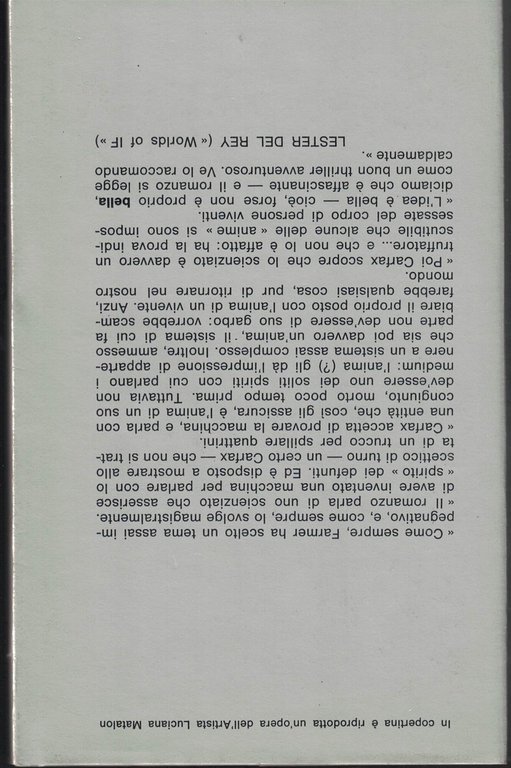 « Come sempre, Farmer ha scelto un tema assai impegnativo, e, come sempre, lo svolge magistralmente. « Il romanzo parla di uno scienziato che asserisce di avere inventato una macchina per parlare con lo « spirito » dei defunti. Ed è disposto a mostrare allo scettico di turno — un certo Carfax — che non si tratta di un trucco per spillare quattrini.

« Carfax accetta di provare la macchina, e parla con una entità che, così gli assicura, è l'anima di un suo congiunto, morto poco tempo prima. Tuttavia non dev'essere uno dei soliti spiriti con cui parlano i medium: l'anima (?) gli dà l'impressione di appartenere a un sistema assai complesso. Inoltre, ammesso che sia poi davvero un'anima, il sistema di cui fa parte non dev'essere di suo garbo: vorrebbe scambiare il proprio posto con l'anima di un vivente. Anzi, farebbe qualsiasi cosa, pur di ritornare nel nostro mondo.

« Poi Carfax scopre che lo scienziato è davvero un truffatore... e che non lo è affatto: ha la prova indiscutibile che alcune delle « anime » si sono impossessate del corpo di persone viventi.

« L'idea è bella — cioè, forse non è proprio bella, diciamo che è affascinante — e il romanzo si legge come un buon thriller avventuroso. Ve lo raccomando caldamente ».

LESTER DEL REY (« Worlds of IF »)

In copertina è riprodotta un'opera dell'Artista Luciana Matalon